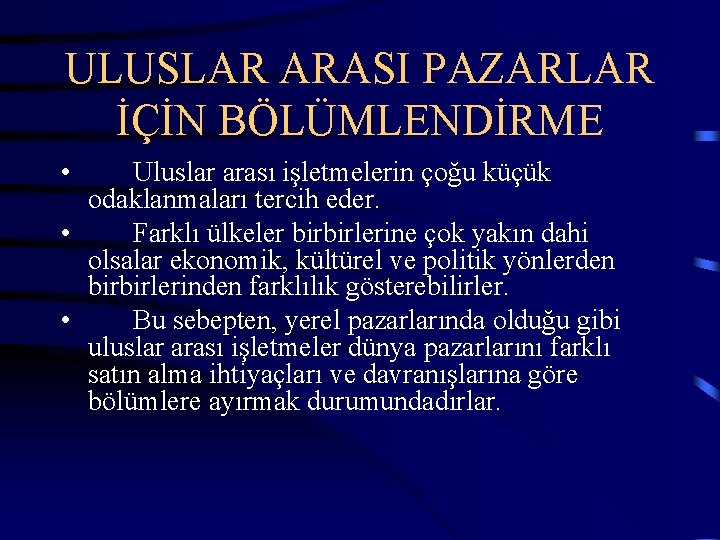 ULUSLAR ARASI PAZARLAR İÇİN BÖLÜMLENDİRME

• Uluslar arası işletmelerin çoğu küçük odaklanmaları tercih eder.

• Farklı ülkeler birbirlerine çok yakın dahi olsalar ekonomik, kültürel ve politik yönlerden birbirlerinden farklılık gösterebilirler.

• Bu sebepten, yerel pazarlarında olduğu gibi uluslar arası işletmeler dünya pazarlarını farklı satın alma ihtiyaçları ve davranışlarına göre bölümlere ayırmak durumundadırlar.